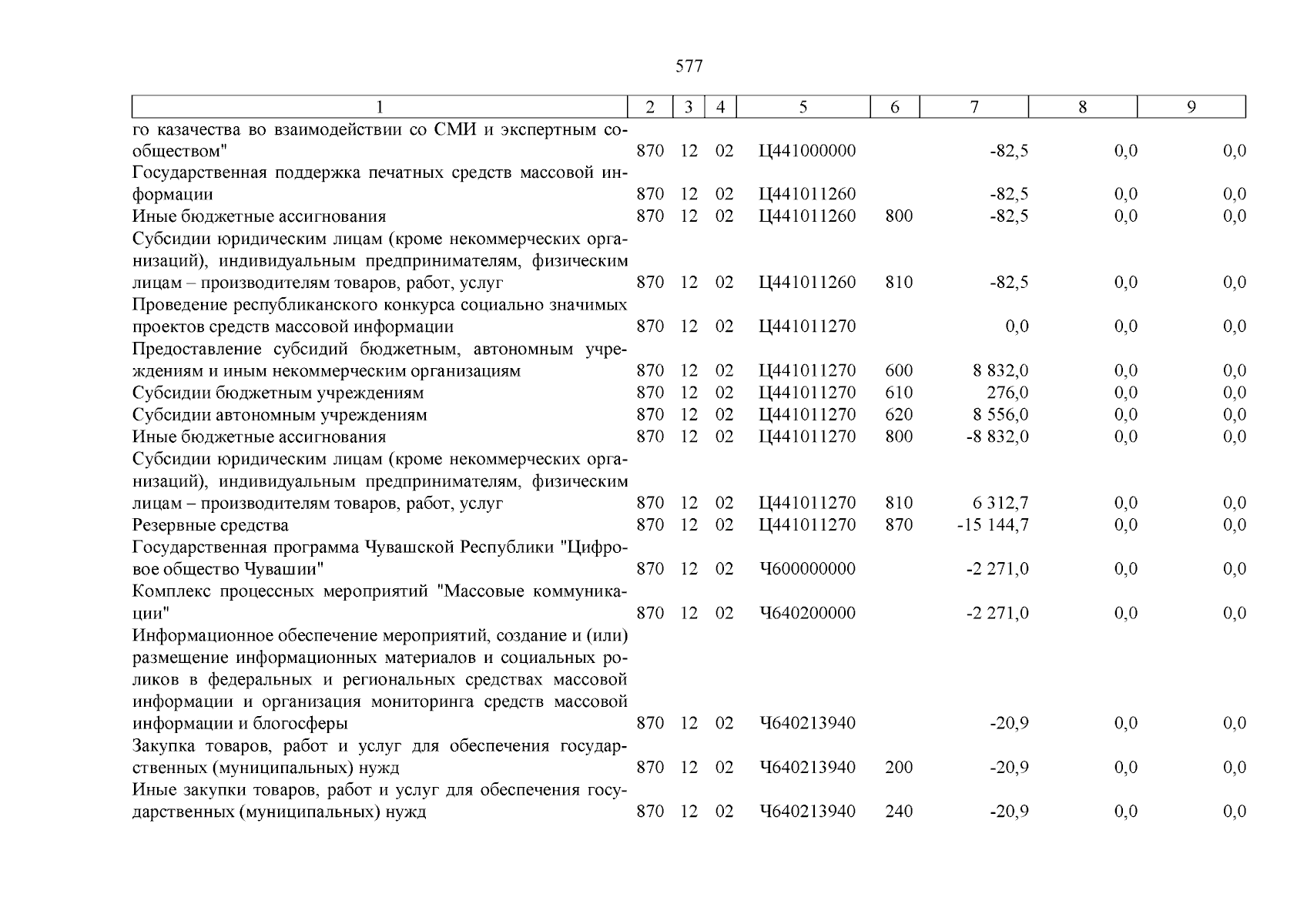 577

| 1 | 2 | 3 | 4 | 5 | 6 | 7 | 8 | 9 |
|---|---|---|---|---|---|---|---|---|
| го казачества во взаимодействии со СМИ и экспертным сообществом" | 870 | 12 | 02 | Ц441000000 | | -82,5 | 0,0 | 0,0 |
| Государственная поддержка печатных средств массовой информации | 870 | 12 | 02 | Ц441011260 | | -82,5 | 0,0 | 0,0 |
| Иные бюджетные ассигнования | 870 | 12 | 02 | Ц441011260 | 800 | -82,5 | 0,0 | 0,0 |
| Субсидии юридическим лицам (кроме некоммерческих организаций), индивидуальным предпринимателям, физическим лицам – производителям товаров, работ, услуг | 870 | 12 | 02 | Ц441011260 | 810 | -82,5 | 0,0 | 0,0 |
| Проведение республиканского конкурса социально значимых проектов средств массовой информации | 870 | 12 | 02 | Ц441011270 | | 0,0 | 0,0 | 0,0 |
| Предоставление субсидий бюджетным, автономным учреждениям и иным некоммерческим организациям | 870 | 12 | 02 | Ц441011270 | 600 | 8 832,0 | 0,0 | 0,0 |
| Субсидии бюджетным учреждениям | 870 | 12 | 02 | Ц441011270 | 610 | 276,0 | 0,0 | 0,0 |
| Субсидии автономным учреждениям | 870 | 12 | 02 | Ц441011270 | 620 | 8 556,0 | 0,0 | 0,0 |
| Иные бюджетные ассигнования | 870 | 12 | 02 | Ц441011270 | 800 | -8 832,0 | 0,0 | 0,0 |
| Субсидии юридическим лицам (кроме некоммерческих организаций), индивидуальным предпринимателям, физическим лицам – производителям товаров, работ, услуг | 870 | 12 | 02 | Ц441011270 | 810 | 6 312,7 | 0,0 | 0,0 |
| Резервные средства | 870 | 12 | 02 | Ц441011270 | 870 | -15 144,7 | 0,0 | 0,0 |
| Государственная программа Чувашской Республики "Цифровое общество Чувашии" | 870 | 12 | 02 | Ч600000000 | | -2 271,0 | 0,0 | 0,0 |
| Комплекс процессных мероприятий "Массовые коммуникации" | 870 | 12 | 02 | Ч640200000 | | -2 271,0 | 0,0 | 0,0 |
| Информационное обеспечение мероприятий, создание и (или) размещение информационных материалов и социальных роликов в федеральных и региональных средствах массовой информации и организация мониторинга средств массовой информации и блогосферы | 870 | 12 | 02 | Ч640213940 | | -20,9 | 0,0 | 0,0 |
| Закупка товаров, работ и услуг для обеспечения государственных (муниципальных) нужд | 870 | 12 | 02 | Ч640213940 | 200 | -20,9 | 0,0 | 0,0 |
| Иные закупки товаров, работ и услуг для обеспечения государственных (муниципальных) нужд | 870 | 12 | 02 | Ч640213940 | 240 | -20,9 | 0,0 | 0,0 |